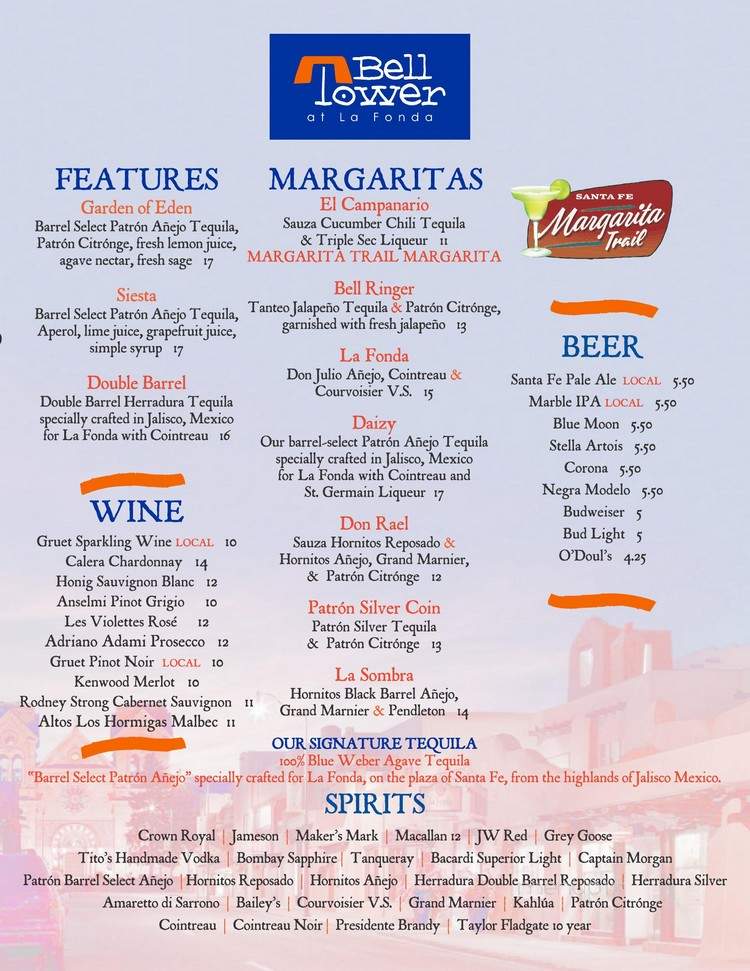 Bell Tower
at La Fonda

FEATURES

Garden of Eden
Barrel Select Patrón Añejo Tequila, Patrón Citrónge, fresh lemon juice, agave nectar, fresh sage 17

Siesta
Barrel Select Patrón Añejo Tequila, Aperol, lime juice, grapefruit juice, simple syrup 17

Double Barrel
Double Barrel Herradura Tequila specially crafted in Jalisco, Mexico for La Fonda with Cointreau 16

WINE

Gruet Sparkling Wine LOCAL 10
Calera Chardonnay 14
Honig Sauvignon Blanc 12
Anselmi Pinot Grigio 10
Les Violettes Rosé 12
Adriano Adami Prosecco 12
Gruet Pinot Noir LOCAL 10
Kenwood Merlot 10
Rodney Strong Cabernet Sauvignon 11
Altos Los Hormigas Malbec 11

MARGARITAS

El Campanario
Sauza Cucumber Chili Tequila & Triple Sec Liqueur 11
MARGARITA TRAIL MARGARITA

Bell Ringer
Tanteo Jalapeño Tequila & Patrón Citrónge, garnished with fresh jalapeño 13

La Fonda
Don Julio Añejo, Cointreau & Courvoisier V.S. 15

Daizy
Our barrel-select Patrón Añejo Tequila specially crafted in Jalisco, Mexico for La Fonda with Cointreau and St. Germain Liqueur 17

Don Rael
Sauza Hornitos Reposado & Hornitos Añejo, Grand Marnier, & Patrón Citrónge 12

Patrón Silver Coin
Patrón Silver Tequila & Patrón Citrónge 13

La Sombra
Hornitos Black Barrel Añejo, Grand Marnier & Pendleton 14

SANTA FE
Margarita Trail

BEER

Santa Fe Pale Ale LOCAL 5.50
Marble IPA LOCAL 5.50
Blue Moon 5.50
Stella Artois 5.50
Corona 5.50
Negra Modelo 5.50
Budweiser 5
Bud Light 5
O'Doul's 4.25

OUR SIGNATURE TEQUILA
100% Blue Weber Agave Tequila
"Barrel Select Patrón Añejo" specially crafted for La Fonda, on the plaza of Santa Fe, from the highlands of Jalisco Mexico.

SPIRITS

Crown Royal | Jameson | Maker's Mark | Macallan 12 | JW Red | Grey Goose
Tito's Handmade Vodka | Bombay Sapphire | Tanqueray | Bacardi Superior Light | Captain Morgan
Patrón Barrel Select Añejo | Hornitos Reposado | Hornitos Añejo | Herradura Double Barrel Reposado | Herradura Silver
Amaretto di Sarrono | Bailey's | Courvoisier V.S. | Grand Marnier | Kahlúa | Patrón Citrónge
Cointreau | Cointreau Noir | Presidente Brandy | Taylor Fladgate 10 year